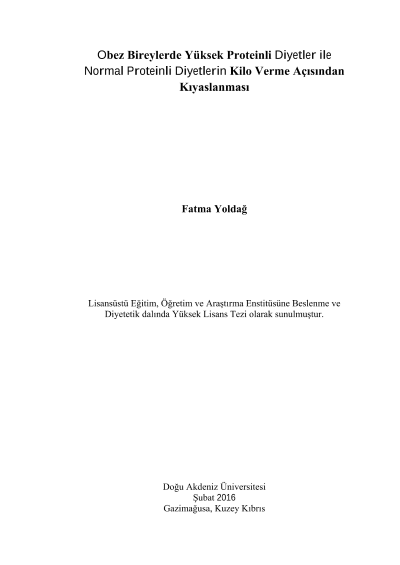 Obez Bireylerde Yüksek Proteinli Diyetler ile Normal Proteinli Diyetlerin Kilo Verme Açısından Kıyaslanması

Fatma Yoldağ

Lisansüstü Eğitim, Öğretim ve Araştırma Enstitüsüne Beslenme ve Diyetetik dalında Yüksek Lisans Tezi olarak sunulmuştur.

Doğu Akdeniz Üniversitesi
Şubat 2016
Gazimağusa, Kuzey Kıbrıs